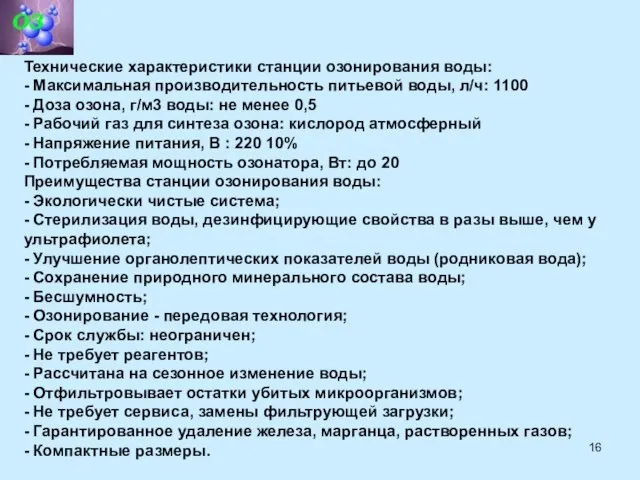 O3

Технические характеристики станции озонирования воды:
- Максимальная производительность питьевой воды, л/ч: 1100
- Доза озона, г/м3 воды: не менее 0,5
- Рабочий газ для синтеза озона: кислород атмосферный
- Напряжение питания, В : 220 10%
- Потребляемая мощность озонатора, Вт: до 20
Преимущества станции озонирования воды:
- Экологически чистые система;
- Стерилизация воды, дезинфицирующие свойства в разы выше, чем у ультрафиолета;
- Улучшение органолептических показателей воды (родниковая вода);
- Сохранение природного минерального состава воды;
- Бесшумность;
- Озонирование - передовая технология;
- Срок службы: неограничен;
- Не требует реагентов;
- Рассчитана на сезонное изменение воды;
- Отфильтровывает остатки убитых микроорганизмов;
- Не требует сервиса, замены фильтрующей загрузки;
- Гарантированное удаление железа, марганца, растворенных газов;
- Компактные размеры.

16